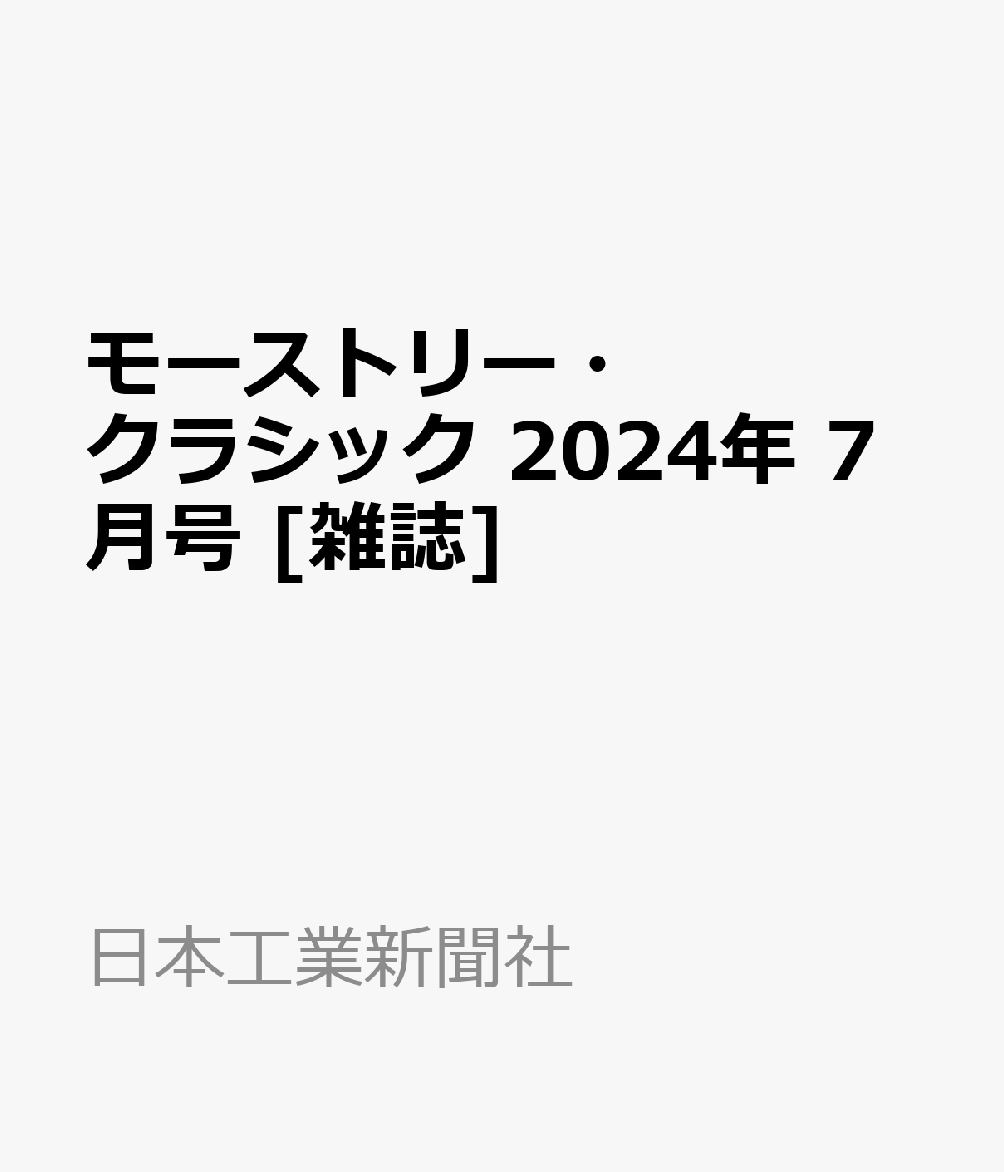 モーストリー・クラシック 2024年 7月号 [雑誌]

日本工業新聞社